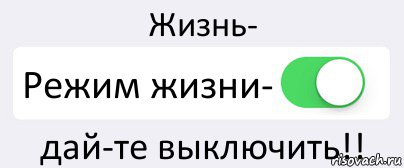 Жизнь-

Режим жизни-

дай-те выключить!!

risovach.ru